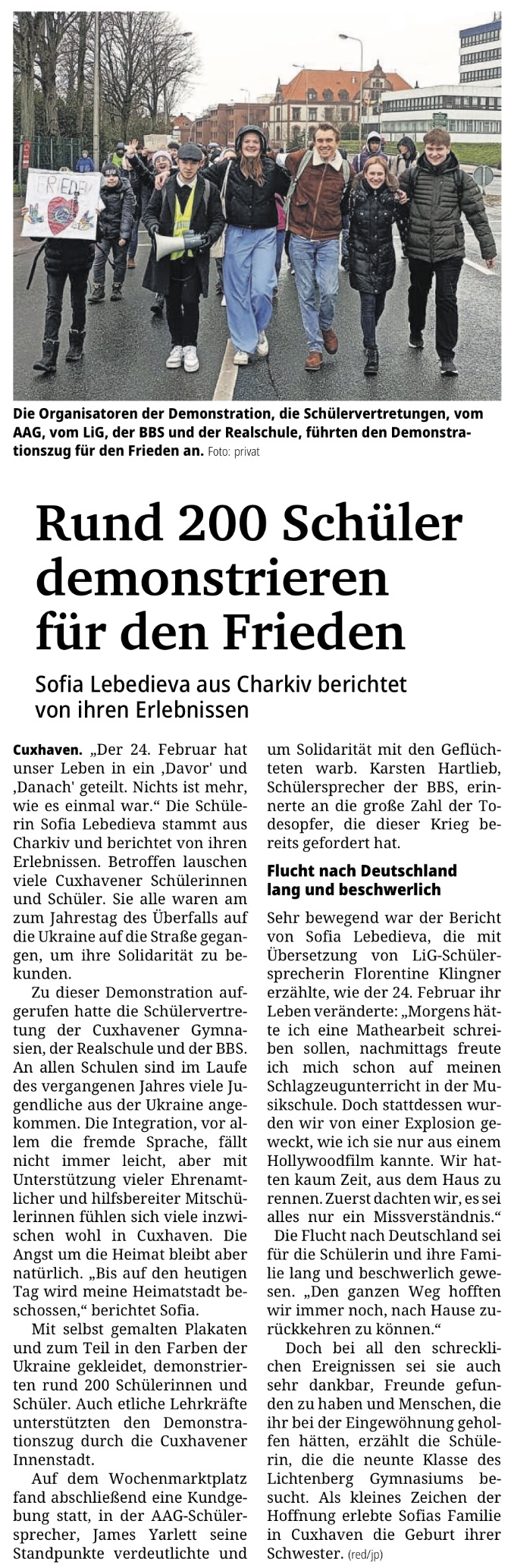 FRIEDEN

Die Organisatoren der Demonstration, die Schülervertretungen, vom AAG, vom LiG, der BBS und der Realschule, führten den Demonstrationszug für den Frieden an. Foto: privat

Rund 200 Schüler demonstrieren für den Frieden

Sofia Lebedieva aus Charkiv berichtet von ihren Erlebnissen

Cuxhaven. „Der 24. Februar hat unser Leben in ein ‚Davor' und ‚Danach' geteilt. Nichts ist mehr, wie es einmal war.“ Die Schülerin Sofia Lebedieva stammt aus Charkiv und berichtet von ihren Erlebnissen. Betroffen lauschen viele Cuxhavener Schülerinnen und Schüler. Sie alle waren am zum Jahrestag des Überfalls auf die Ukraine auf die Straße gegangen, um ihre Solidarität zu bekunden.

Zu dieser Demonstration aufgerufen hatte die Schülervertretung der Cuxhavener Gymnasien, der Realschule und der BBS. An allen Schulen sind im Laufe des vergangenen Jahres viele Jugendliche aus der Ukraine angekommen. Die Integration, vor allem die fremde Sprache, fällt nicht immer leicht, aber mit Unterstützung vieler Ehrenamtlicher und hilfsbereiter Mitschülerinnen fühlen sich viele inzwischen wohl in Cuxhaven. Die Angst um die Heimat bleibt aber natürlich. „Bis auf den heutigen Tag wird meine Heimatstadt beschossen,“ berichtet Sofia.

Mit selbst gemalten Plakaten und zum Teil in den Farben der Ukraine gekleidet, demonstrierten rund 200 Schülerinnen und Schüler. Auch etliche Lehrkräfte unterstützten den Demonstrationszug durch die Cuxhavener Innenstadt.

Auf dem Wochenmarktplatz fand abschließend eine Kundgebung statt, in der AAG-Schülersprecher, James Yarlett seine Standpunkte verdeutlichte und um Solidarität mit den Geflüchteten warb. Karsten Hartlieb, Schülersprecher der BBS, erinnerte an die große Zahl der Todesopfer, die dieser Krieg bereits gefordert hat.

Flucht nach Deutschland lang und beschwerlich

Sehr bewegend war der Bericht von Sofia Lebedieva, die mit Übersetzung von LiG-Schülersprecherin Florentine Klingner erzählte, wie der 24. Februar ihr Leben veränderte: „Morgens hätte ich eine Mathearbeit schreiben sollen, nachmittags freute ich mich schon auf meinen Schlagzeugunterricht in der Musikschule. Doch stattdessen wurden wir von einer Explosion geweckt, wie ich sie nur aus einem Hollywoodfilm kannte. Wir hatten kaum Zeit, aus dem Haus zu rennen. Zuerst dachten wir, es sei alles nur ein Missverständnis.“

Die Flucht nach Deutschland sei für die Schülerin und ihre Familie lang und beschwerlich gewesen. „Den ganzen Weg hofften wir immer noch, nach Hause zurückkehren zu können.“

Doch bei all den schrecklichen Ereignissen sei sie auch sehr dankbar, Freunde gefunden zu haben und Menschen, die ihr bei der Eingewöhnung geholfen hätten, erzählt die Schülerin, die die neunte Klasse des Lichtenberg Gymnasiums besucht. Als kleines Zeichen der Hoffnung erlebte Sofias Familie in Cuxhaven die Geburt ihrer Schwester. (red/jp)